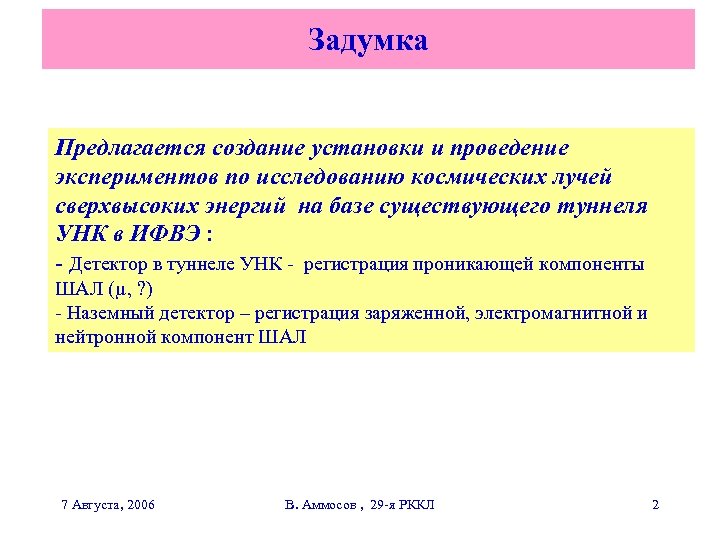 Задумка

Предлагается создание установки и проведение экспериментов по исследованию космических лучей сверхвысоких энергий на базе существующего туннеля УНК в ИФВЭ :

- Детектор в туннеле УНК - регистрация проникающей компоненты ШАЛ (μ, ?)
- Наземный детектор – регистрация заряженной, электромагнитной и нейтронной компонент ШАЛ

7 Августа, 2006

В. Аммосов , 29-я РККЛ

2